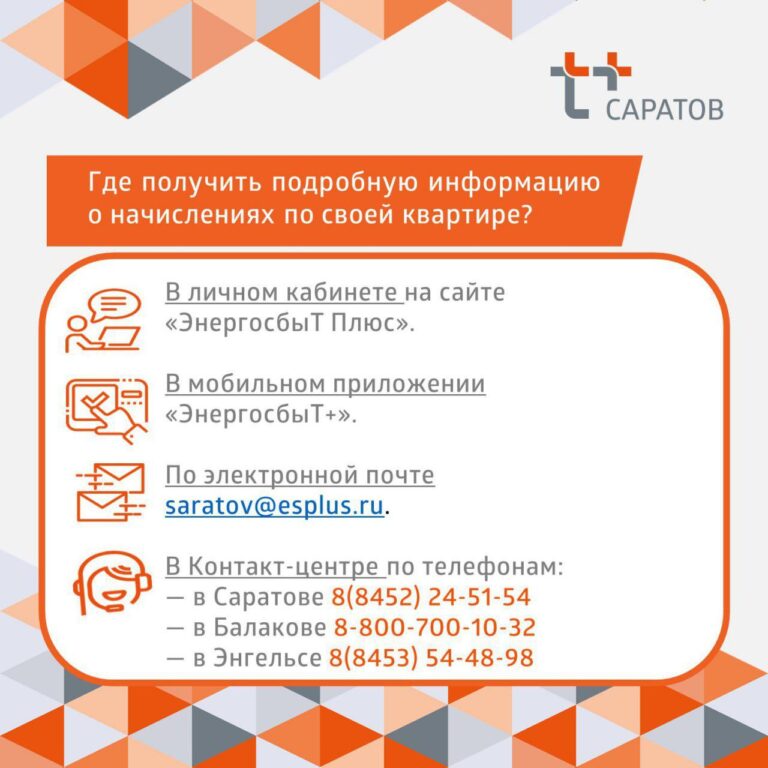 САРАТОВ

Где получить подробную информацию о начислениях по своей квартире?

В личном кабинете на сайте «ЭнергосбыТ Плюс».

В мобильном приложении «ЭнергосбыТ+».

По электронной почте saratov@esplus.ru.

В Контакт-центре по телефонам:
— в Саратове 8(8452) 24-51-54
— в Балакове 8-800-700-10-32
— в Энгельсе 8(8453) 54-48-98